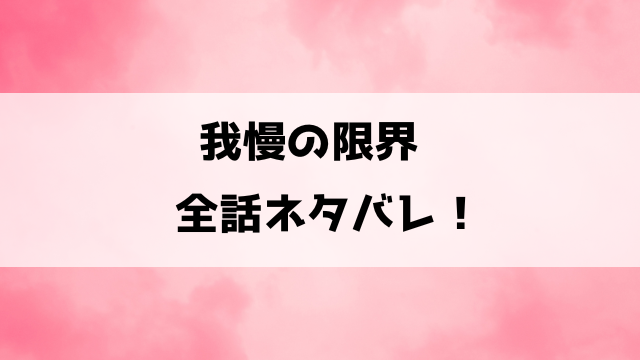 我慢の限界

全話ネタバレ！